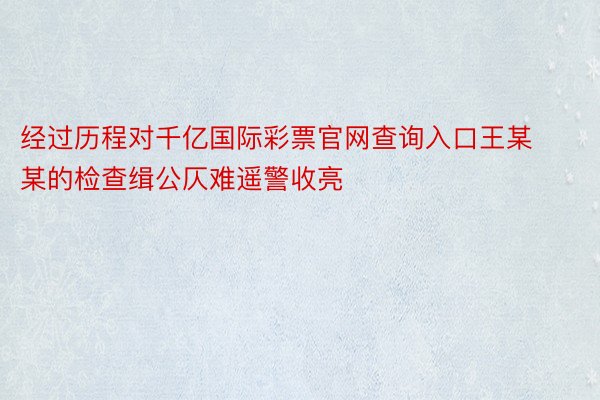 经过历程对千亿国际彩票官网查询入口王某某的检查缉公仄难遥警收亮